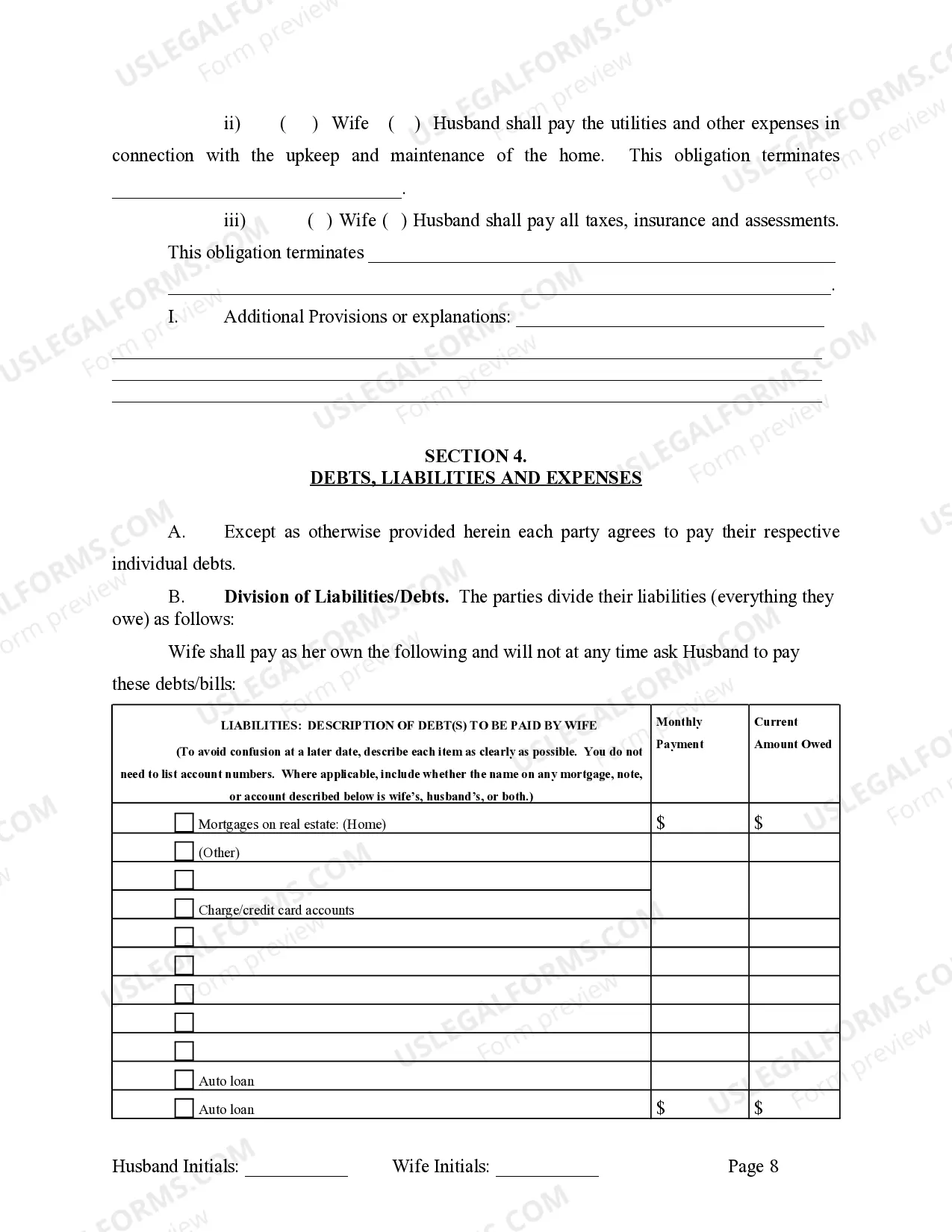 ii) ( ) Wife ( ) Husband shall pay the utilities and other expenses in connection with the upkeep and maintenance of the home. This obligation terminates ____.

iii) ( ) Wife ( ) Husband shall pay all taxes, insurance and assessments. This obligation terminates ____ ____.

I. Additional Provisions or explanations: ____
____
____
____

SECTION 4.
DEBTS, LIABILITIES AND EXPENSES

A. Except as otherwise provided herein each party agrees to pay their respective individual debts.

B. Division of Liabilities/Debts. The parties divide their liabilities (everything they owe) as follows:

Wife shall pay as her own the following and will not at any time ask Husband to pay these debts/bills:

| LIABILITIES: DESCRIPTION OF DEBT(S) TO BE PAID BY WIFE (To avoid confusion at a later date, describe each item as clearly as possible. You do not need to list account numbers. Where applicable, include whether the name on any mortgage, note, or account described below is wife's, husband's, or both.) | Monthly Payment | Current Amount Owed |
|---|---|---|
| ☐ Mortgages on real estate: (Home) | $ | $ |
| ☐ (Other) | | |
| ☐ | | |
| ☐ Charge/credit card accounts | | |
| ☐ | | |
| ☐ | | |
| ☐ | | |
| ☐ | | |
| ☐ | | |
| ☐ Auto loan | | |
| ☐ Auto loan | $ | $ |

Husband Initials: ____ Wife Initials: ____ Page 8

USLEGALFORMS.COM
Form preview